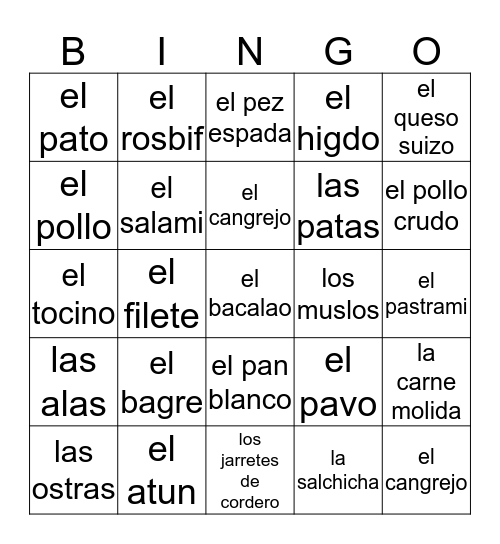 | B | I | N | G | O |
|---|---|---|---|---|
| el pato | el rosbif | el pez espada | el higdo | el queso suizo |
| el pollo | el salami | el cangrejo | las patas | el pollo crudo |
| el tocino | el filete | el bacalao | los muslos | el pastrami |
| las alas | el bagre | el pan blanco | el pavo | la carne molida |
| las ostras | el atun | los jarretes de cordero | la salchicha | el cangrejo |